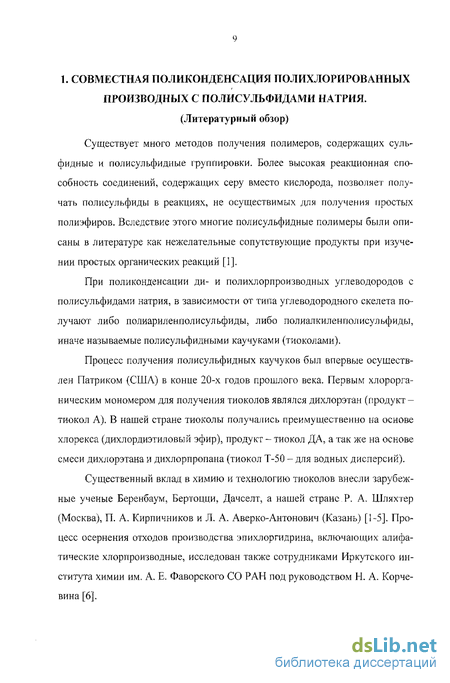 9

1. СОВМЕСТНАЯ ПОЛИКОНДЕНСАЦИЯ ПОЛИХЛОРИРОВАННЫХ ПРОИЗВОДНЫХ С ПОЛИСУЛЬФИДАМИ НАТРИЯ.

(Литературный обзор)

Существует много методов получения полимеров, содержащих сульфидные и полисульфидные группировки. Более высокая реакционная способность соединений, содержащих серу вместо кислорода, позволяет получать полисульфиды в реакциях, не осуществимых для получения простых полиэфиров. Вследствие этого многие полисульфидные полимеры были описаны в литературе как нежелательные сопутствующие продукты при изучении простых органических реакций [1].

При поликонденсации ди- и полихлорпроизводных углеводородов с полисульфидами натрия, в зависимости от типа углеводородного скелета получают либо полиариленполисульфиды, либо полиалкиленполисульфиды, иначе называемые полисульфидными каучуками (тиоколами).

Процесс получения полисульфидных каучуков был впервые осуществлен Патриком (США) в конце 20-х годов прошлого века. Первым хлорорганическим мономером для получения тиоколов являлся дихлорэтан (продукт – тиокол А). В нашей стране тиоколы получались преимущественно на основе хлорекса (дихлордиэтиловый эфир), продукт – тиокол ДА, а так же на основе смеси дихлорэтана и дихлорпропана (тиокол Т-50 – для водных дисперсий).

Существенный вклад в химию и технологию тиоколов внесли зарубежные ученые Беренбаум, Бертоцци, Дачселт, а нашей стране Р. А. Шляхтер (Москва), П. А. Кирпичников и Л. А. Аверко-Антонович (Казань) [1-5]. Процесс осернения отходов производства эпихлоргидрина, включающих алифатические хлорпроизводные, исследован также сотрудниками Иркутского института химии им. А. Е. Фаворского СО РАН под руководством Н. А. Корчевина [6].

dsLib.net
библиотека диссертаций